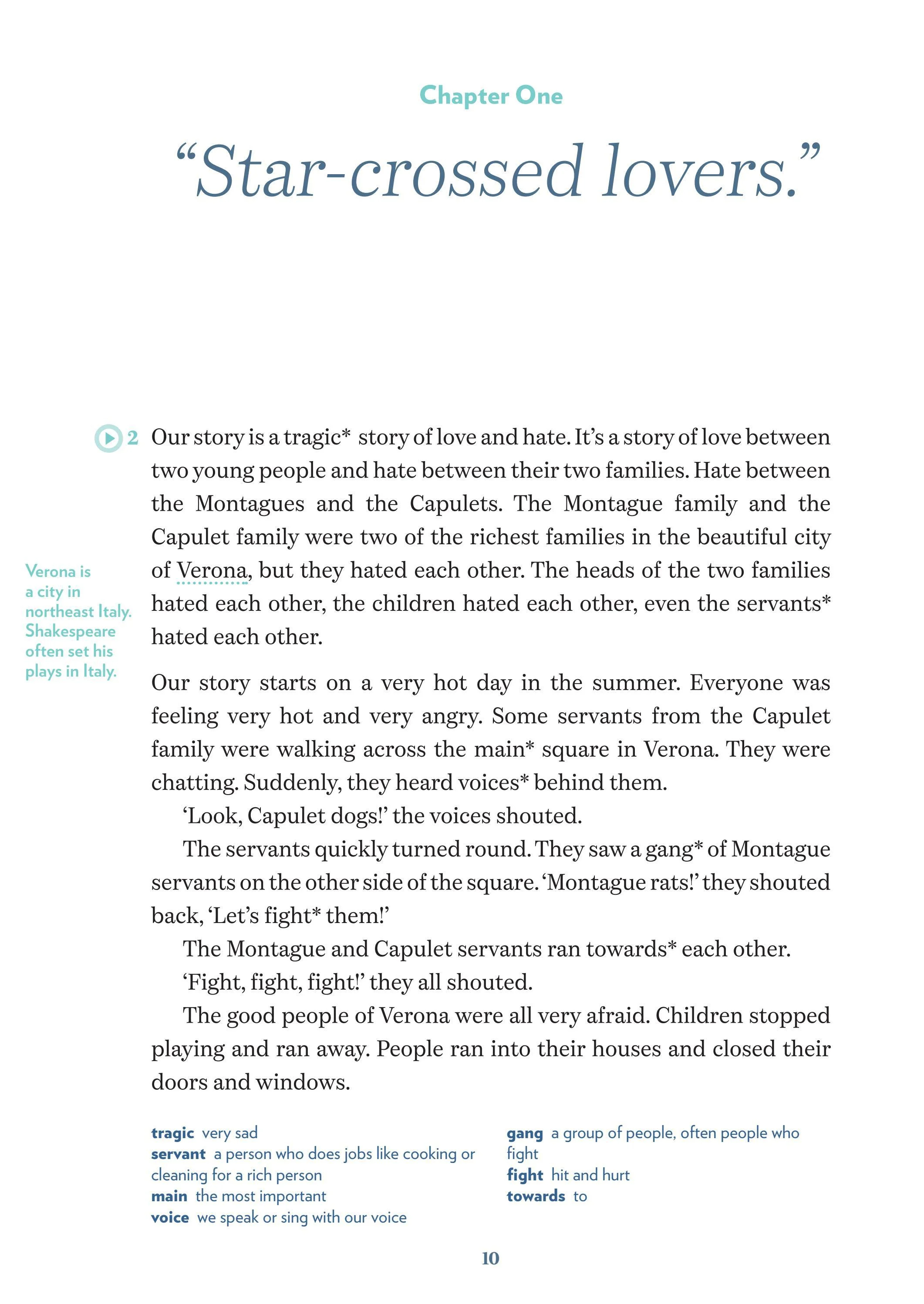 Chapter One

"Star-crossed lovers."

2 Our story is a tragic* story of love and hate. It's a story of love between two young people and hate between their two families. Hate between the Montagues and the Capulets. The Montague family and the Capulet family were two of the richest families in the beautiful city of Verona, but they hated each other. The heads of the two families hated each other, the children hated each other, even the servants* hated each other.

Verona is a city in northeast Italy. Shakespeare often set his plays in Italy.

Our story starts on a very hot day in the summer. Everyone was feeling very hot and very angry. Some servants from the Capulet family were walking across the main* square in Verona. They were chatting. Suddenly, they heard voices* behind them.

'Look, Capulet dogs!' the voices shouted.

The servants quickly turned round. They saw a gang* of Montague servants on the other side of the square. 'Montague rats!' they shouted back, 'Let's fight* them!'

The Montague and Capulet servants ran towards* each other.

'Fight, fight, fight!' they all shouted.

The good people of Verona were all very afraid. Children stopped playing and ran away. People ran into their houses and closed their doors and windows.

tragic very sad
servant a person who does jobs like cooking or cleaning for a rich person
main the most important
voice we speak or sing with our voice

gang a group of people, often people who fight
fight hit and hurt
towards to

10